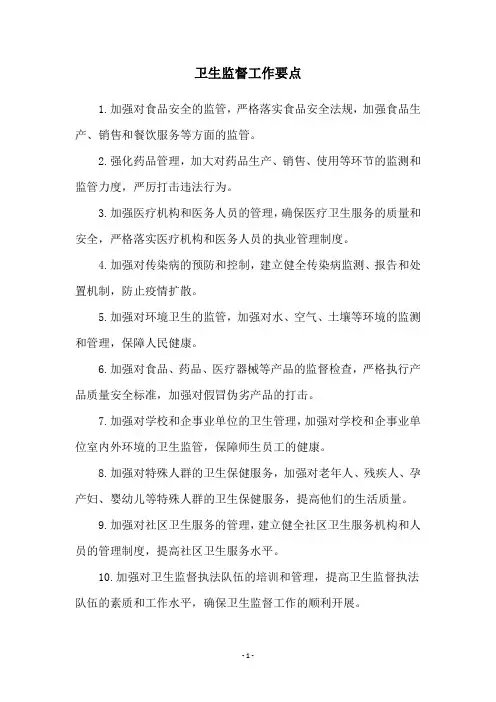 卫生监督工作要点

1.加强对食品安全的监管，严格落实食品安全法规，加强食品生产、销售和餐饮服务等方面的监管。

2.强化药品管理，加大对药品生产、销售、使用等环节的监测和监管力度，严厉打击违法行为。

3.加强医疗机构和医务人员的管理，确保医疗卫生服务的质量和安全，严格落实医疗机构和医务人员的执业管理制度。

4.加强对传染病的预防和控制，建立健全传染病监测、报告和处置机制，防止疫情扩散。

5.加强对环境卫生的监管，加强对水、空气、土壤等环境的监测和管理，保障人民健康。

6.加强对食品、药品、医疗器械等产品的监督检查，严格执行产品质量安全标准，加强对假冒伪劣产品的打击。

7.加强对学校和企事业单位的卫生管理，加强对学校和企事业单位室内外环境的卫生监管，保障师生员工的健康。

8.加强对特殊人群的卫生保健服务，加强对老年人、残疾人、孕产妇、婴幼儿等特殊人群的卫生保健服务，提高他们的生活质量。

9.加强对社区卫生服务的管理，建立健全社区卫生服务机构和人员的管理制度，提高社区卫生服务水平。

10.加强对卫生监督执法队伍的培训和管理，提高卫生监督执法队伍的素质和工作水平，确保卫生监督工作的顺利开展。

- 1 -